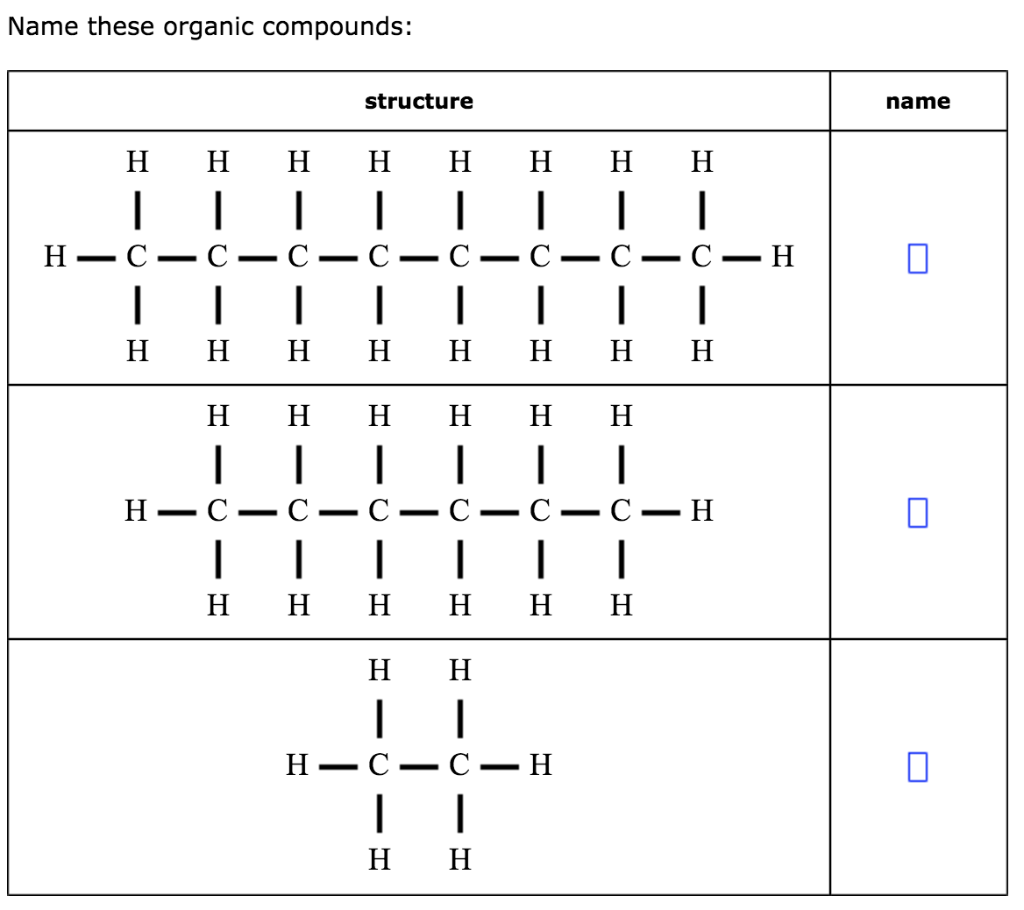 Name these organic compounds:

| structure | name |
|---|---|
| H H H H H H H H<br>H — C — C — C — C — C — C — C — C — H<br>H H H H H H H H | |
| H H H H H H<br>H — C — C — C — C — C — C — H<br>H H H H H H | |
| H H<br>H — C — C — H<br>H H | |